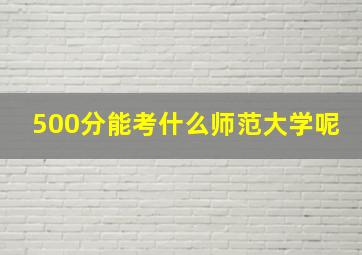 500分能考什么师范大学呢